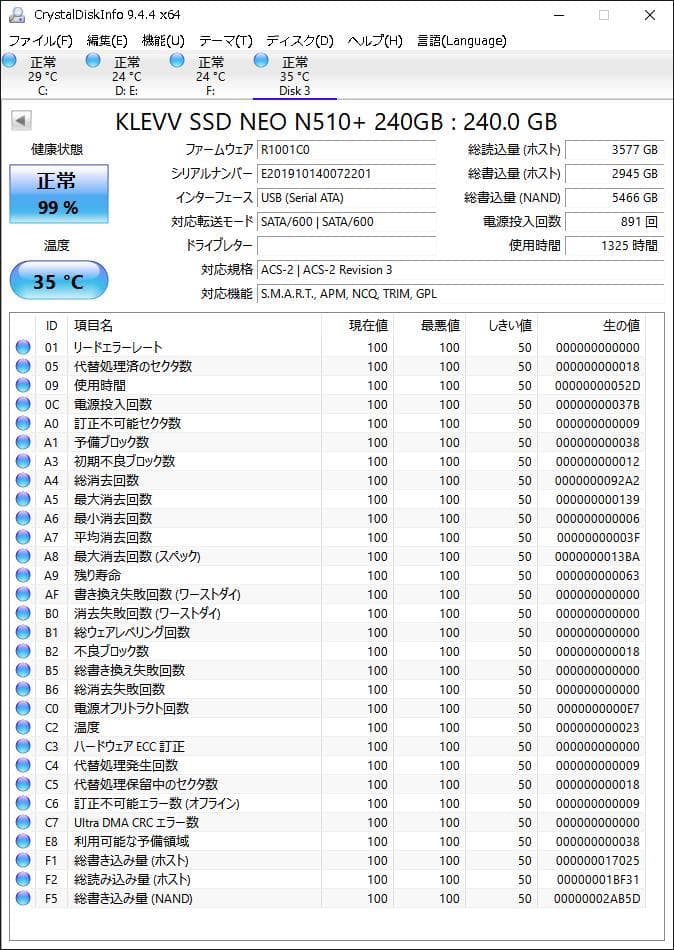 CrystalDiskInfo 9.4.4 x64

ファイル(F) 編集(E) 機能(U) テーマ(T) ディスク(D) ヘルプ(H) 言語(Language)

正常 29 °C C:
正常 24 °C D: E:
正常 24 °C F:
正常 35 °C Disk 3

KLEVV SSD NEO N510+ 240GB : 240.0 GB

健康状態
正常
99 %

温度
35 °C

ファームウェア R1001C0
シリアルナンバー E201910140072201
インターフェース USB (Serial ATA)
対応転送モード SATA/600 | SATA/600
ドライブレター
対応規格 ACS-2 | ACS-2 Revision 3
対応機能 S.M.A.R.T., APM, NCQ, TRIM, GPL

総読込量 (ホスト) 3577 GB
総書込量 (ホスト) 2945 GB
総書込量 (NAND) 5466 GB
電源投入回数 891 回
使用時間 1325 時間

| ID | 項目名 | 現在値 | 最悪値 | しきい値 | 生の値 |
|---|---|---|---|---|---|
| 01 | リードエラーレート | 100 | 100 | 50 | 000000000000 |
| 05 | 代替処理済のセクタ数 | 100 | 100 | 50 | 000000000018 |
| 09 | 使用時間 | 100 | 100 | 50 | 00000000052D |
| 0C | 電源投入回数 | 100 | 100 | 50 | 00000000037B |
| A0 | 訂正不可能セクタ数 | 100 | 100 | 50 | 000000000009 |
| A1 | 予備ブロック数 | 100 | 100 | 50 | 000000000038 |
| A3 | 初期不良ブロック数 | 100 | 100 | 50 | 000000000012 |
| A4 | 総消去回数 | 100 | 100 | 50 | 0000000092A2 |
| A5 | 最大消去回数 | 100 | 100 | 50 | 000000000139 |
| A6 | 最小消去回数 | 100 | 100 | 50 | 000000000006 |
| A7 | 平均消去回数 | 100 | 100 | 50 | 00000000003F |
| A8 | 最大消去回数 (スペック) | 100 | 100 | 50 | 0000000013BA |
| A9 | 残り寿命 | 100 | 100 | 50 | 000000000063 |
| AF | 書き換え失敗回数 (ワーストダイ) | 100 | 100 | 50 | 000000000000 |
| B0 | 消去失敗回数 (ワーストダイ) | 100 | 100 | 50 | 000000000000 |
| B1 | 総ウェアレベリング回数 | 100 | 100 | 50 | 000000000000 |
| B2 | 不良ブロック数 | 100 | 100 | 50 | 000000000018 |
| B5 | 総書き換え失敗回数 | 100 | 100 | 50 | 000000000000 |
| B6 | 総消去失敗回数 | 100 | 100 | 50 | 000000000000 |
| C0 | 電源オフリトラクト回数 | 100 | 100 | 50 | 0000000000E7 |
| C2 | 温度 | 100 | 100 | 50 | 000000000023 |
| C3 | ハードウェア ECC 訂正 | 100 | 100 | 50 | 000000000000 |
| C4 | 代替処理発生回数 | 100 | 100 | 50 | 000000000009 |
| C5 | 代替処理保留中のセクタ数 | 100 | 100 | 50 | 000000000018 |
| C6 | 訂正不可能エラー数 (オフライン) | 100 | 100 | 50 | 000000000009 |
| C7 | Ultra DMA CRC エラー数 | 100 | 100 | 50 | 000000000000 |
| E8 | 利用可能な予備領域 | 100 | 100 | 50 | 000000000038 |
| F1 | 総書き込み量 (ホスト) | 100 | 100 | 50 | 000000017025 |
| F2 | 総読み込み量 (ホスト) | 100 | 100 | 50 | 00000001BF31 |
| F5 | 総書き込み量 (NAND) | 100 | 100 | 50 | 00000002AB5D |